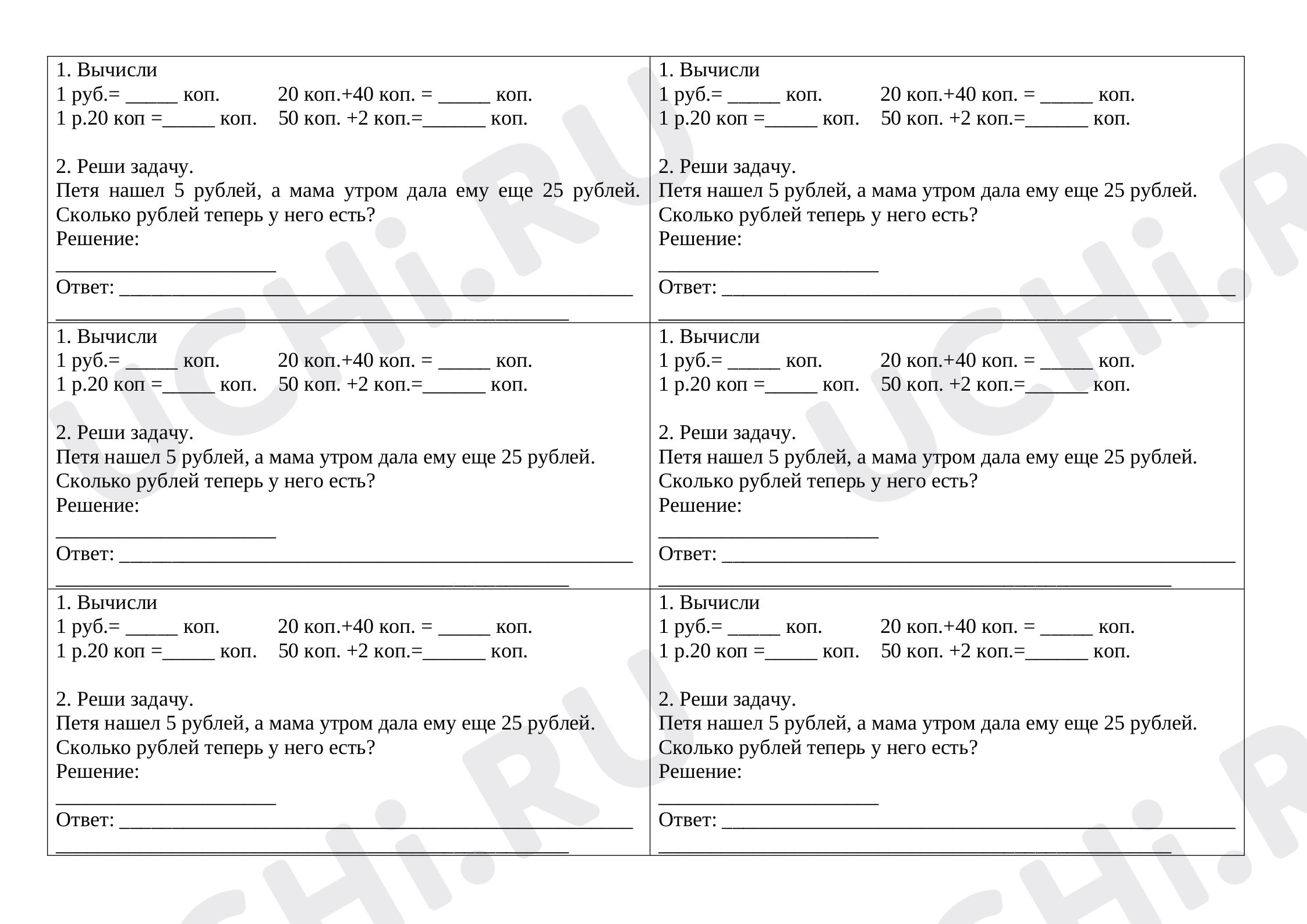 1. Вычисли
1 руб.= ____ коп.   20 коп.+40 коп. = ____ коп.
1 р.20 коп =____ коп.   50 коп. +2 коп.=____ коп.

2. Реши задачу.
Петя нашел 5 рублей, а мама утром дала ему еще 25 рублей. Сколько рублей теперь у него есть?
Решение:
____
Ответ: ____
____

1. Вычисли
1 руб.= ____ коп.   20 коп.+40 коп. = ____ коп.
1 р.20 коп =____ коп.   50 коп. +2 коп.=____ коп.

2. Реши задачу.
Петя нашел 5 рублей, а мама утром дала ему еще 25 рублей. Сколько рублей теперь у него есть?
Решение:
____
Ответ: ____
____

1. Вычисли
1 руб.= ____ коп.   20 коп.+40 коп. = ____ коп.
1 р.20 коп =____ коп.   50 коп. +2 коп.=____ коп.

2. Реши задачу.
Петя нашел 5 рублей, а мама утром дала ему еще 25 рублей. Сколько рублей теперь у него есть?
Решение:
____
Ответ: ____
____

1. Вычисли
1 руб.= ____ коп.   20 коп.+40 коп. = ____ коп.
1 р.20 коп =____ коп.   50 коп. +2 коп.=____ коп.

2. Реши задачу.
Петя нашел 5 рублей, а мама утром дала ему еще 25 рублей. Сколько рублей теперь у него есть?
Решение:
____
Ответ: ____
____

1. Вычисли
1 руб.= ____ коп.   20 коп.+40 коп. = ____ коп.
1 р.20 коп =____ коп.   50 коп. +2 коп.=____ коп.

2. Реши задачу.
Петя нашел 5 рублей, а мама утром дала ему еще 25 рублей. Сколько рублей теперь у него есть?
Решение:
____
Ответ: ____
____

1. Вычисли
1 руб.= ____ коп.   20 коп.+40 коп. = ____ коп.
1 р.20 коп =____ коп.   50 коп. +2 коп.=____ коп.

2. Реши задачу.
Петя нашел 5 рублей, а мама утром дала ему еще 25 рублей. Сколько рублей теперь у него есть?
Решение:
____
Ответ: ____
____

UCHi.RU